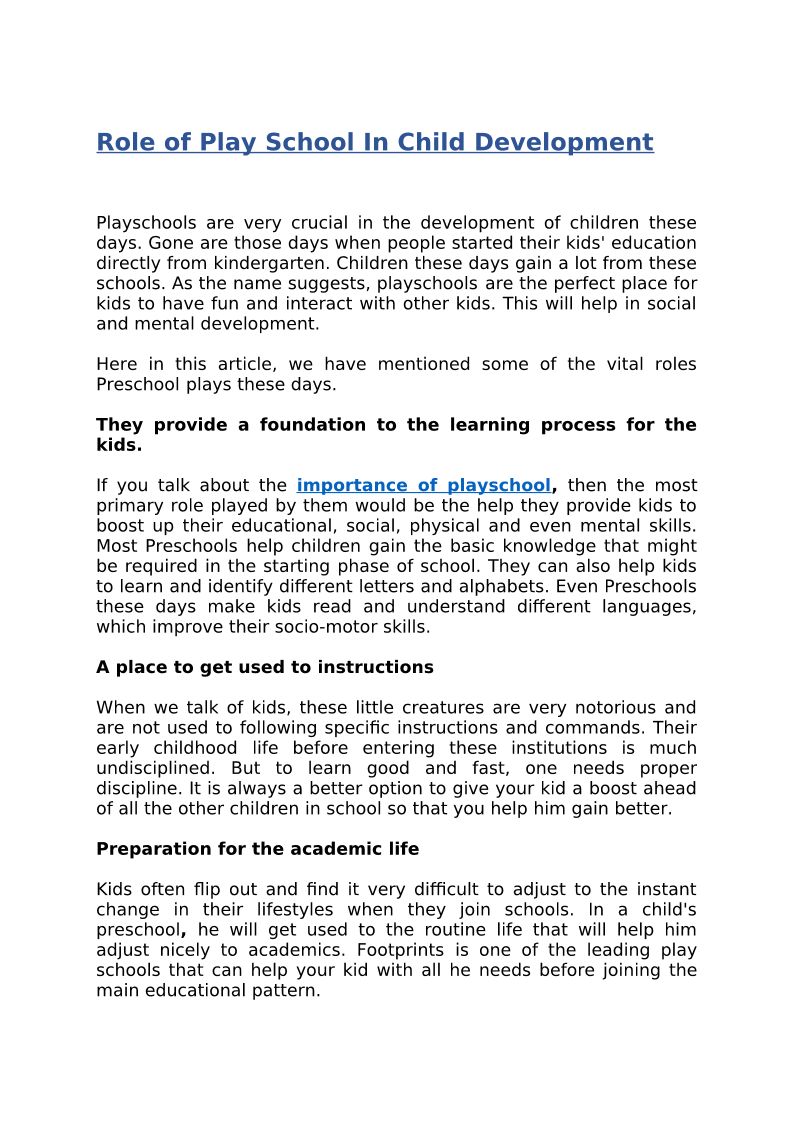 Role of Play School In Child Development

Playschools are very crucial in the development of children these days. Gone are those days when people started their kids' education directly from kindergarten. Children these days gain a lot from these schools. As the name suggests, playschools are the perfect place for kids to have fun and interact with other kids. This will help in social and mental development.

Here in this article, we have mentioned some of the vital roles Preschool plays these days.

They provide a foundation to the learning process for the kids.

If you talk about the importance of playschool, then the most primary role played by them would be the help they provide kids to boost up their educational, social, physical and even mental skills. Most Preschools help children gain the basic knowledge that might be required in the starting phase of school. They can also help kids to learn and identify different letters and alphabets. Even Preschools these days make kids read and understand different languages, which improve their socio-motor skills.

A place to get used to instructions

When we talk of kids, these little creatures are very notorious and are not used to following specific instructions and commands. Their early childhood life before entering these institutions is much undisciplined. But to learn good and fast, one needs proper discipline. It is always a better option to give your kid a boost ahead of all the other children in school so that you help him gain better.

Preparation for the academic life

Kids often flip out and find it very difficult to adjust to the instant change in their lifestyles when they join schools. In a child's preschool, he will get used to the routine life that will help him adjust nicely to academics. Footprints is one of the leading play schools that can help your kid with all he needs before joining the main educational pattern.